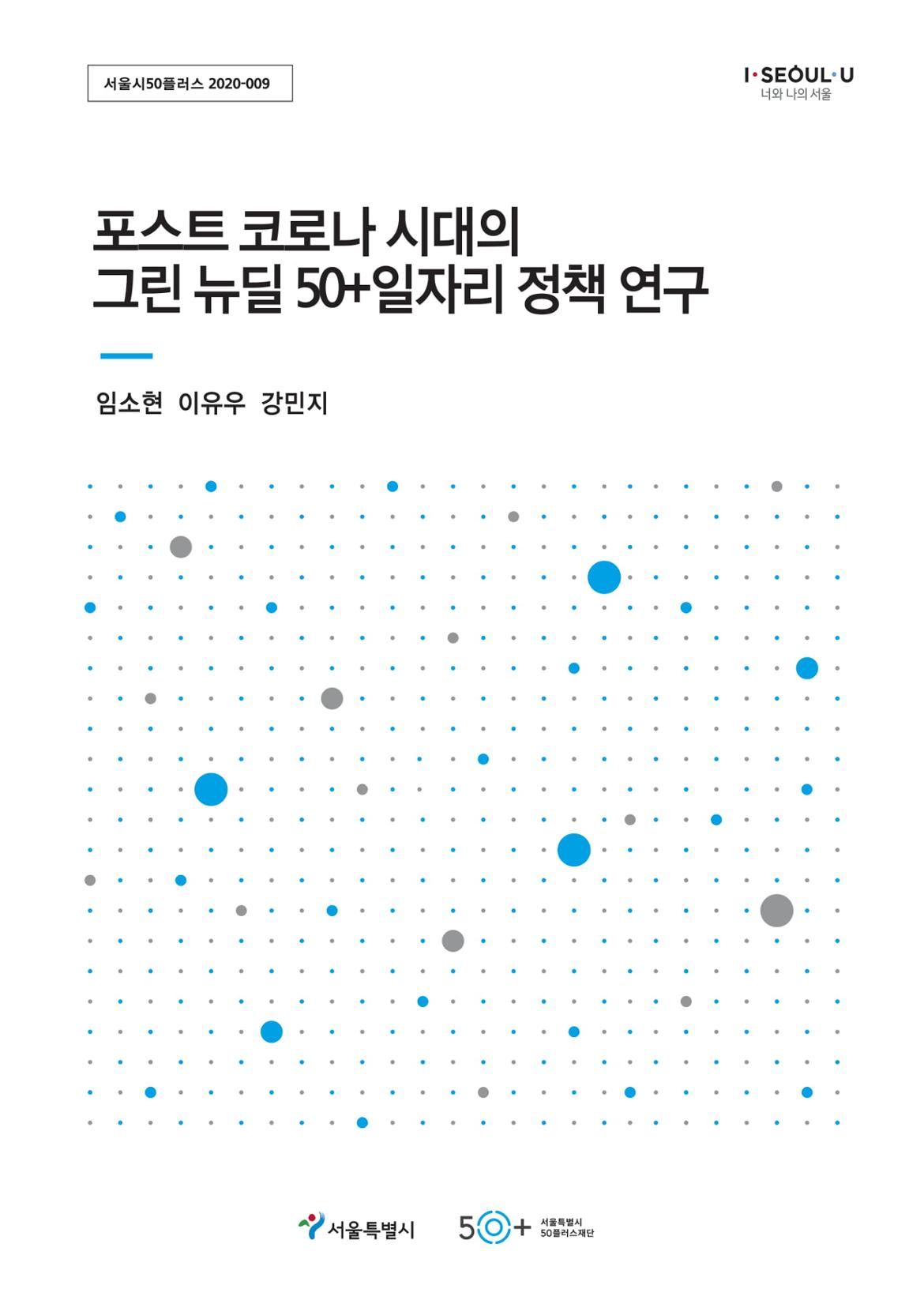 서울시50플러스 2020-009

I·SEOUL·U
너와 나의 서울

포스트 코로나 시대의
그린 뉴딜 50+일자리 정책 연구

임소현 이유우 강민지

서울특별시

50+ 서울특별시
50플러스재단